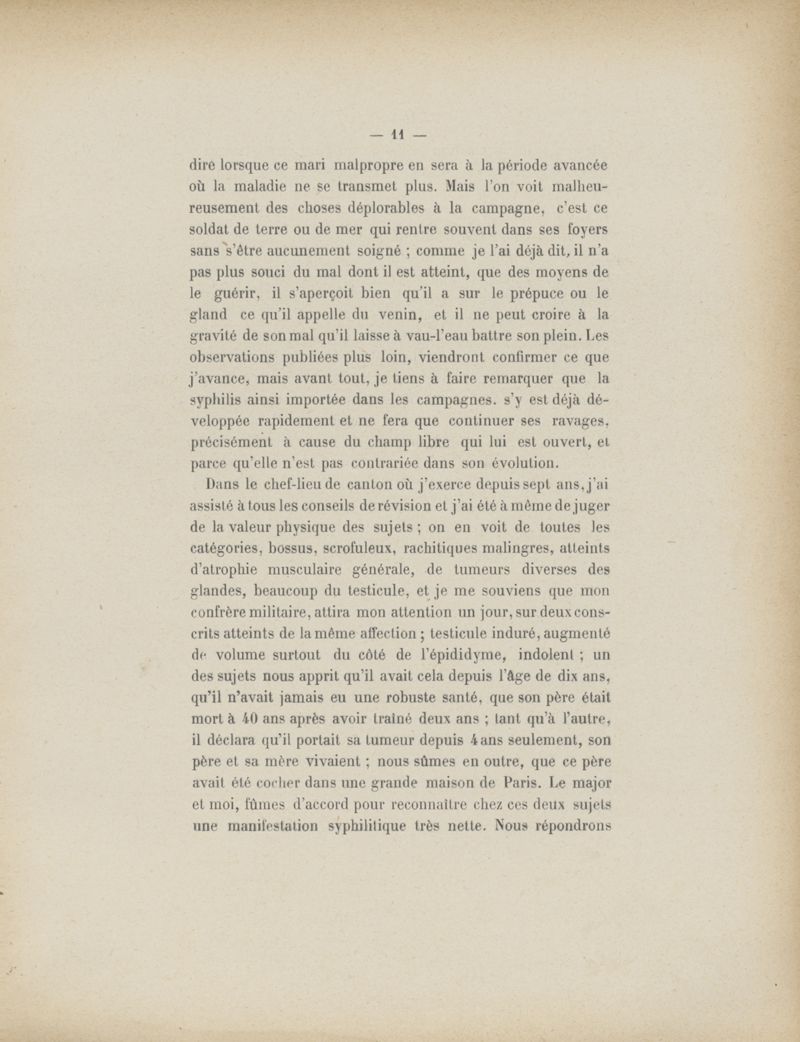 — 11 —

dire lorsque ce mari malpropre en sera à la période avancée où la maladie ne se transmet plus. Mais l'on voit malheureusement des choses déplorables à la campagne, c'est ce soldat de terre ou de mer qui rentre souvent dans ses foyers sans s'être aucunement soigné ; comme je l'ai déjà dit, il n'a pas plus souci du mal dont il est atteint, que des moyens de le guérir, il s'aperçoit bien qu'il a sur le prépuce ou le gland ce qu'il appelle du venin, et il ne peut croire à la gravité de son mal qu'il laisse à vau-l'eau battre son plein. Les observations publiées plus loin, viendront confirmer ce que j'avance, mais avant tout, je tiens à faire remarquer que la syphilis ainsi importée dans les campagnes. s'y est déjà développée rapidement et ne fera que continuer ses ravages, précisément à cause du champ libre qui lui est ouvert, et parce qu'elle n'est pas contrariée dans son évolution.

Dans le chef-lieu de canton où j'exerce depuis sept ans, j'ai assisté à tous les conseils de révision et j'ai été à même de juger de la valeur physique des sujets ; on en voit de toutes les catégories, bossus, scrofuleux, rachitiques malingres, atteints d'atrophie musculaire générale, de tumeurs diverses des glandes, beaucoup du testicule, et je me souviens que mon confrère militaire, attira mon attention un jour, sur deux conscrits atteints de la même affection ; testicule induré, augmenté de volume surtout du côté de l'épididyme, indolent ; un des sujets nous apprit qu'il avait cela depuis l'âge de dix ans, qu'il n'avait jamais eu une robuste santé, que son père était mort à 40 ans après avoir traîné deux ans ; tant qu'à l'autre, il déclara qu'il portait sa tumeur depuis 4 ans seulement, son père et sa mère vivaient ; nous sûmes en outre, que ce père avait été cocher dans une grande maison de Paris. Le major et moi, fûmes d'accord pour reconnaître chez ces deux sujets une manifestation syphilitique très nette. Nous répondrons